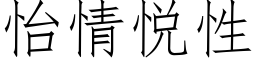 怡情悦性